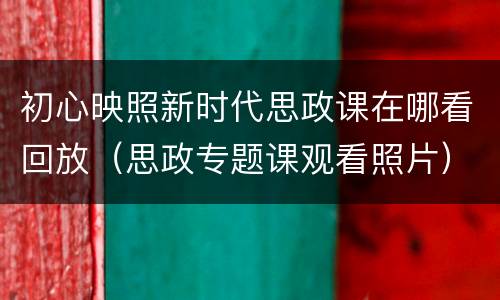 初心映照新时代思政课在哪看回放（思政专题课观看照片）